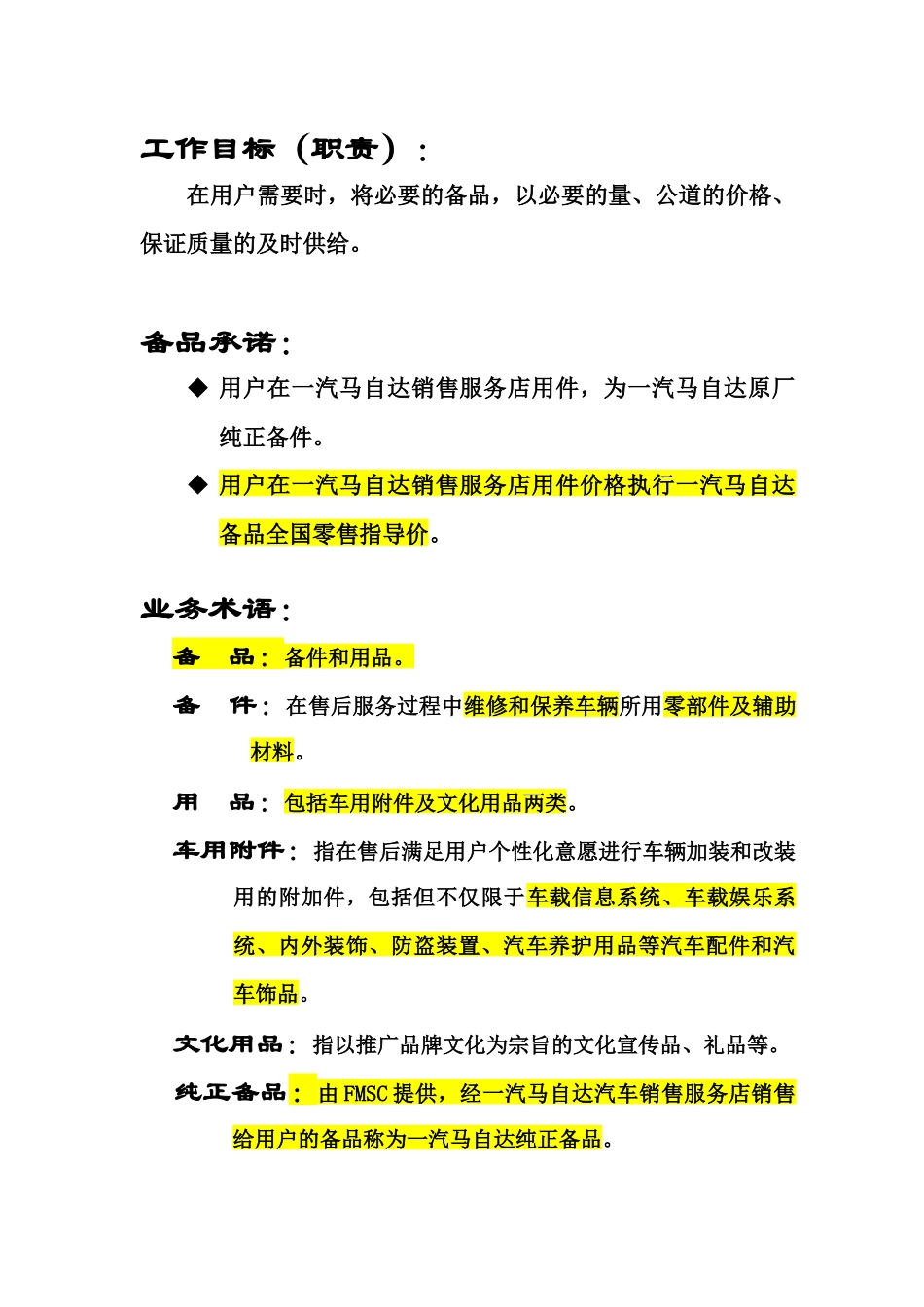 工作目标（职责）：

在用户需要时，将必要的备品，以必要的量、公道的价格、保证质量的及时供给。

备品承诺：

◆ 用户在一汽马自达销售服务店用件，为一汽马自达原厂纯正备件。

◆ 用户在一汽马自达销售服务店用件价格执行一汽马自达备品全国零售指导价。

业务术语：

备　品：备件和用品。

备　件：在售后服务过程中维修和保养车辆所用零部件及辅助材料。

用　品：包括车用附件及文化用品两类。

车用附件：指在售后满足用户个性化意愿进行车辆加装和改装用的附加件，包括但不仅限于车载信息系统、车载娱乐系统、内外装饰、防盗装置、汽车养护用品等汽车配件和汽车饰品。

文化用品：指以推广品牌文化为宗旨的文化宣传品、礼品等。

纯正备品：由 FMSC 提供，经一汽马自达汽车销售服务店销售给用户的备品称为一汽马自达纯正备品。